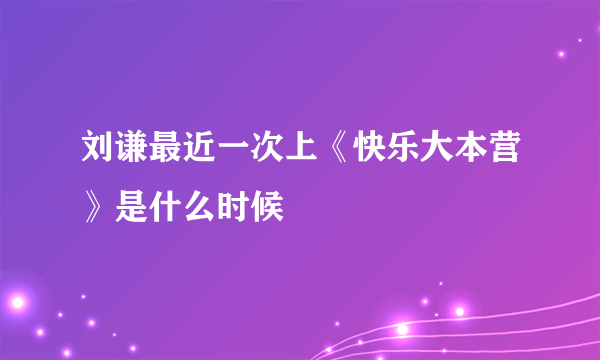 刘谦最近一次上《快乐大本营》是什么时候